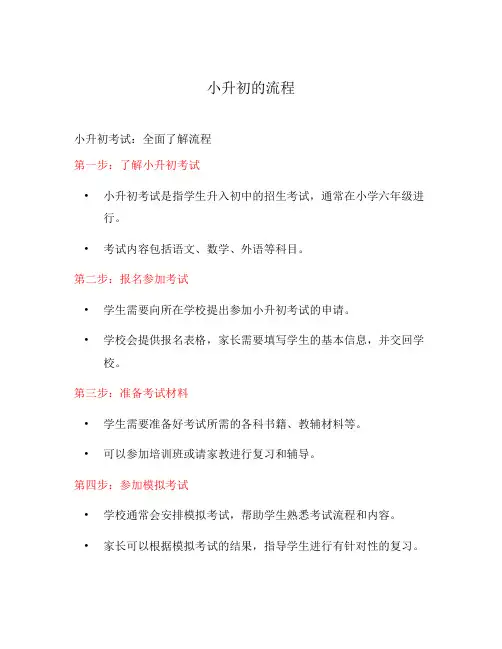 小升初的流程

小升初考试：全面了解流程

第一步：了解小升初考试

• 小升初考试是指学生升入初中的招生考试，通常在小学六年级进行。

• 考试内容包括语文、数学、外语等科目。

第二步：报名参加考试

• 学生需要向所在学校提出参加小升初考试的申请。

• 学校会提供报名表格，家长需要填写学生的基本信息，并交回学校。

第三步：准备考试材料

• 学生需要准备好考试所需的各科书籍、教辅材料等。

• 可以参加培训班或请家教进行复习和辅导。

第四步：参加模拟考试

• 学校通常会安排模拟考试，帮助学生熟悉考试流程和内容。

• 家长可以根据模拟考试的结果，指导学生进行有针对性的复习。